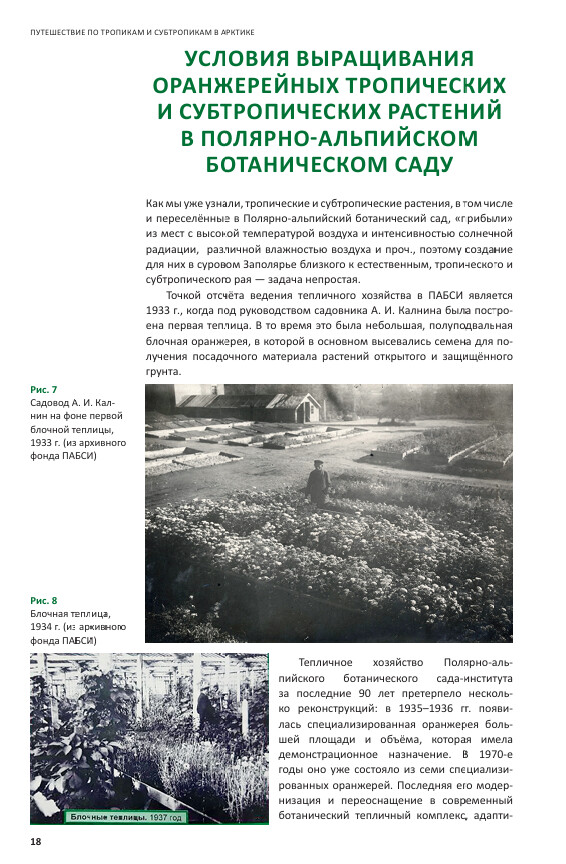 ПУТЕШЕСТВИЕ ПО ТРОПИКАМ И СУБТРОПИКАМ В АРКТИКЕ

УСЛОВИЯ ВЫРАЩИВАНИЯ ОРАНЖЕРЕЙНЫХ ТРОПИЧЕСКИХ И СУБТРОПИЧЕСКИХ РАСТЕНИЙ В ПОЛЯРНО-АЛЬПИЙСКОМ БОТАНИЧЕСКОМ САДУ

Как мы уже узнали, тропические и субтропические растения, в том числе и переселённые в Полярно-альпийский ботанический сад, «прибыли» из мест с высокой температурой воздуха и интенсивностью солнечной радиации, различной влажностью воздуха и проч., поэтому создание для них в суровом Заполярье близкого к естественным, тропического и субтропического рая — задача непростая.

Точкой отсчёта ведения тепличного хозяйства в ПАБСИ является 1933 г., когда под руководством садовника А. И. Калнина была построена первая теплица. В то время это была небольшая, полуподвальная блочная оранжерея, в которой в основном высевались семена для получения посадочного материала растений открытого и защищённого грунта.

Рис. 7
Садовод А. И. Калнин на фоне первой блочной теплицы, 1933 г. (из архивного фонда ПАБСИ)

Рис. 8
Блочная теплица, 1934 г. (из архивного фонда ПАБСИ)

Блочные теплицы. 1937 год

Тепличное хозяйство Полярно-альпийского ботанического сада-института за последние 90 лет претерпело несколько реконструкций: в 1935–1936 гг. появилась специализированная оранжерея большей площади и объёма, которая имела демонстрационное назначение. В 1970-е годы оно уже состояло из семи специализированных оранжерей. Последняя его модернизация и переоснащение в современный ботанический тепличный комплекс, адапти-

18